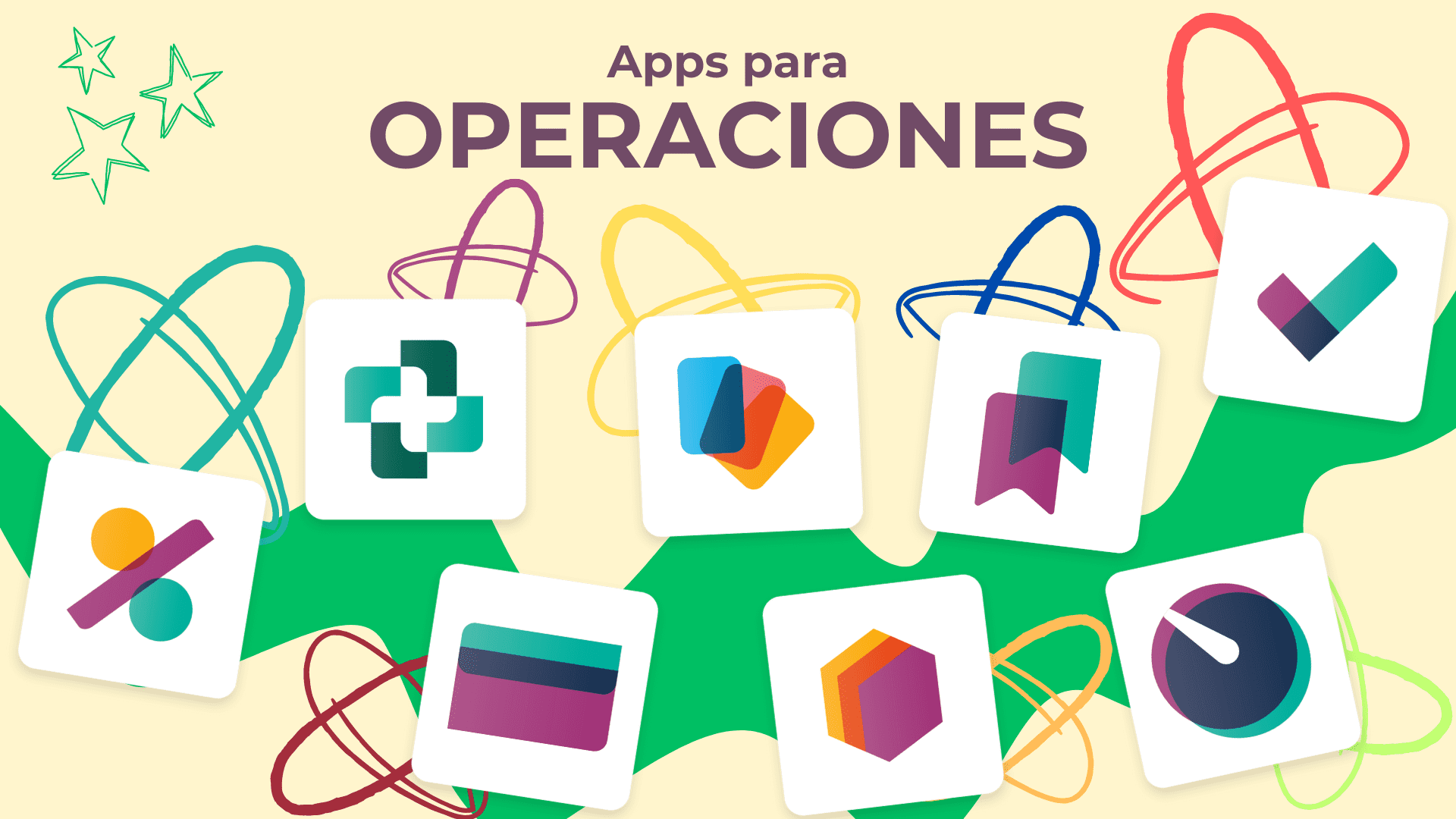 Apps para
OPERACIONES